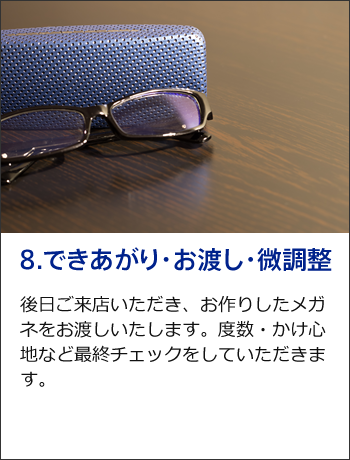 8.できあがり･お渡し･微調整

後日ご来店いただき、お作りしたメガネをお渡しいたします。度数・かけ心地など最終チェックをしていただきます。